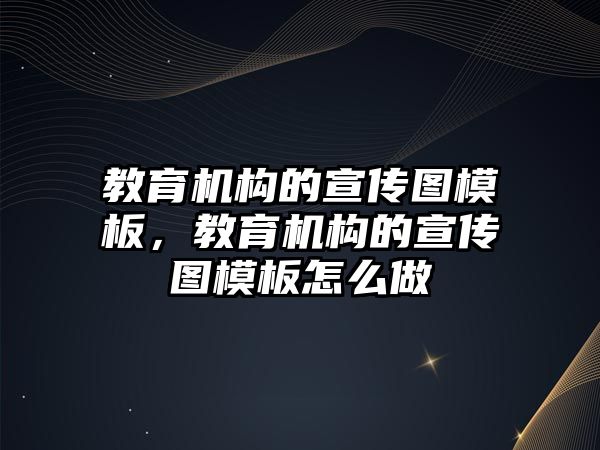 教育机构的宣传图模板，教育机构的宣传图模板怎么做